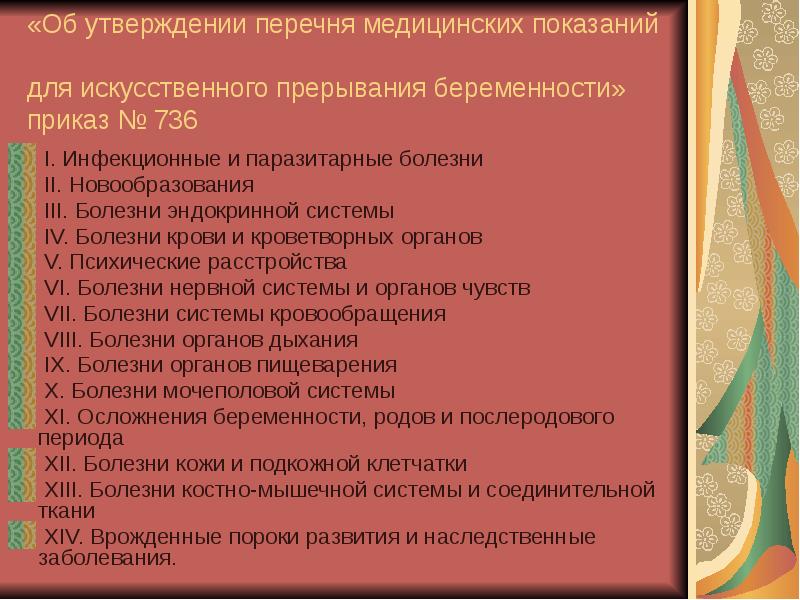 «Об утверждении перечня медицинских показаний

для искусственного прерывания беременности» приказ № 736

I. Инфекционные и паразитарные болезни
II. Новообразования
III. Болезни эндокринной системы
IV. Болезни крови и кроветворных органов
V. Психические расстройства
VI. Болезни нервной системы и органов чувств
VII. Болезни системы кровообращения
VIII. Болезни органов дыхания
IX. Болезни органов пищеварения
X. Болезни мочеполовой системы
XI. Осложнения беременности, родов и послеродового периода
XII. Болезни кожи и подкожной клетчатки
XIII. Болезни костно-мышечной системы и соединительной ткани
XIV. Врожденные пороки развития и наследственные заболевания.